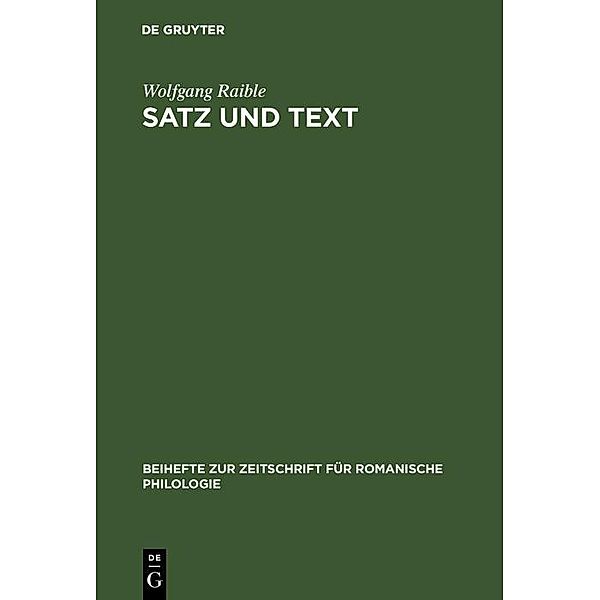 DE GRUYTER

Wolfgang Raible

SATZ UND TEXT

BEIHEFTE ZUR ZEITSCHRIFT FÜR ROMANISCHE PHILOLOGIE

DE
G